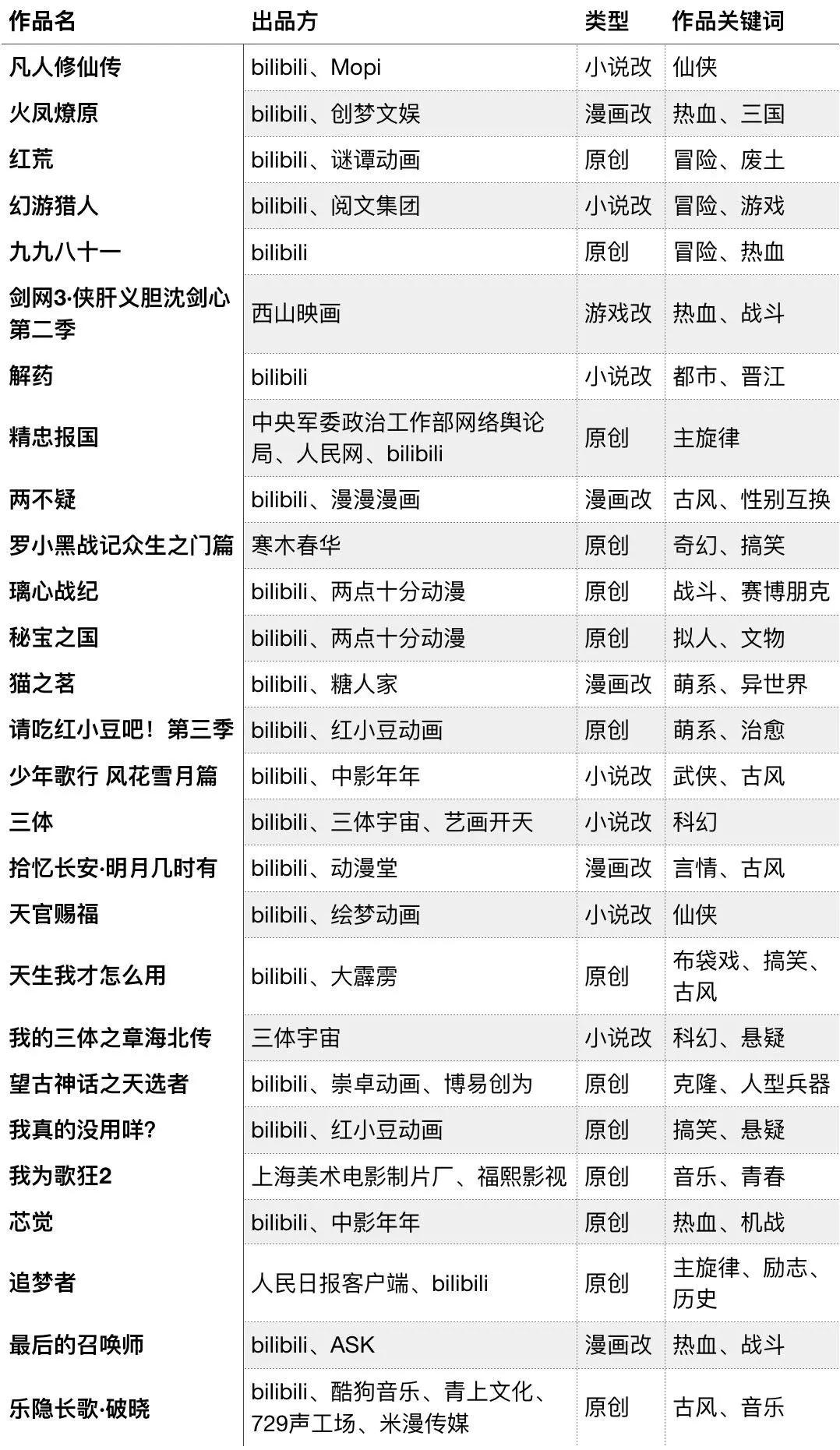 | 作品名 | 出品方 | 类型 | 作品关键词 |
|---|---|---|---|
| 凡人修仙传 | bilibili、Mopi | 小说改 | 仙侠 |
| 火凤燎原 | bilibili、创梦文娱 | 漫画改 | 热血、三国 |
| 红荒 | bilibili、谜谭动画 | 原创 | 冒险、废土 |
| 幻游猎人 | bilibili、阅文集团 | 小说改 | 冒险、游戏 |
| 九九八十一 | bilibili | 原创 | 冒险、热血 |
| 剑网3·侠肝义胆沈剑心第二季 | 西山映画 | 游戏改 | 热血、战斗 |
| 解药 | bilibili | 小说改 | 都市、晋江 |
| 精忠报国 | 中央军委政治工作部网络舆论局、人民网、bilibili | 原创 | 主旋律 |
| 两不疑 | bilibili、漫漫漫画 | 漫画改 | 古风、性别互换 |
| 罗小黑战记众生之门篇 | 寒木春华 | 原创 | 奇幻、搞笑 |
| 璃心战纪 | bilibili、两点十分动漫 | 原创 | 战斗、赛博朋克 |
| 秘宝之国 | bilibili、两点十分动漫 | 原创 | 拟人、文物 |
| 猫之茗 | bilibili、糖人家 | 漫画改 | 萌系、异世界 |
| 请吃红小豆吧！第三季 | bilibili、红小豆动画 | 原创 | 萌系、治愈 |
| 少年歌行 风花雪月篇 | bilibili、中影年年 | 小说改 | 武侠、古风 |
| 三体 | bilibili、三体宇宙、艺画开天 | 小说改 | 科幻 |
| 拾忆长安·明月几时有 | bilibili、动漫堂 | 漫画改 | 言情、古风 |
| 天官赐福 | bilibili、绘梦动画 | 小说改 | 仙侠 |
| 天生我才怎么用 | bilibili、大霹雳 | 原创 | 布袋戏、搞笑、古风 |
| 我的三体之章海北传 | 三体宇宙 | 小说改 | 科幻、悬疑 |
| 望古神话之天选者 | bilibili、崇卓动画、博易创为 | 原创 | 克隆、人型兵器 |
| 我真的没用咩? | bilibili、红小豆动画 | 原创 | 搞笑、悬疑 |
| 我为歌狂2 | 上海美术电影制片厂、福熙影视 | 原创 | 音乐、青春 |
| 芯觉 | bilibili、中影年年 | 原创 | 热血、机战 |
| 追梦者 | 人民日报客户端、bilibili | 原创 | 主旋律、励志、历史 |
| 最后的召唤师 | bilibili、ASK | 漫画改 | 热血、战斗 |
| 乐隐长歌·破晓 | bilibili、酷狗音乐、青上文化、729声工场、米漫传媒 | 原创 | 古风、音乐 |